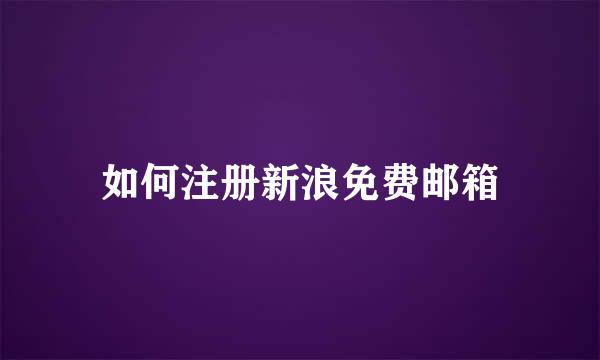 如何注册新浪免费邮箱